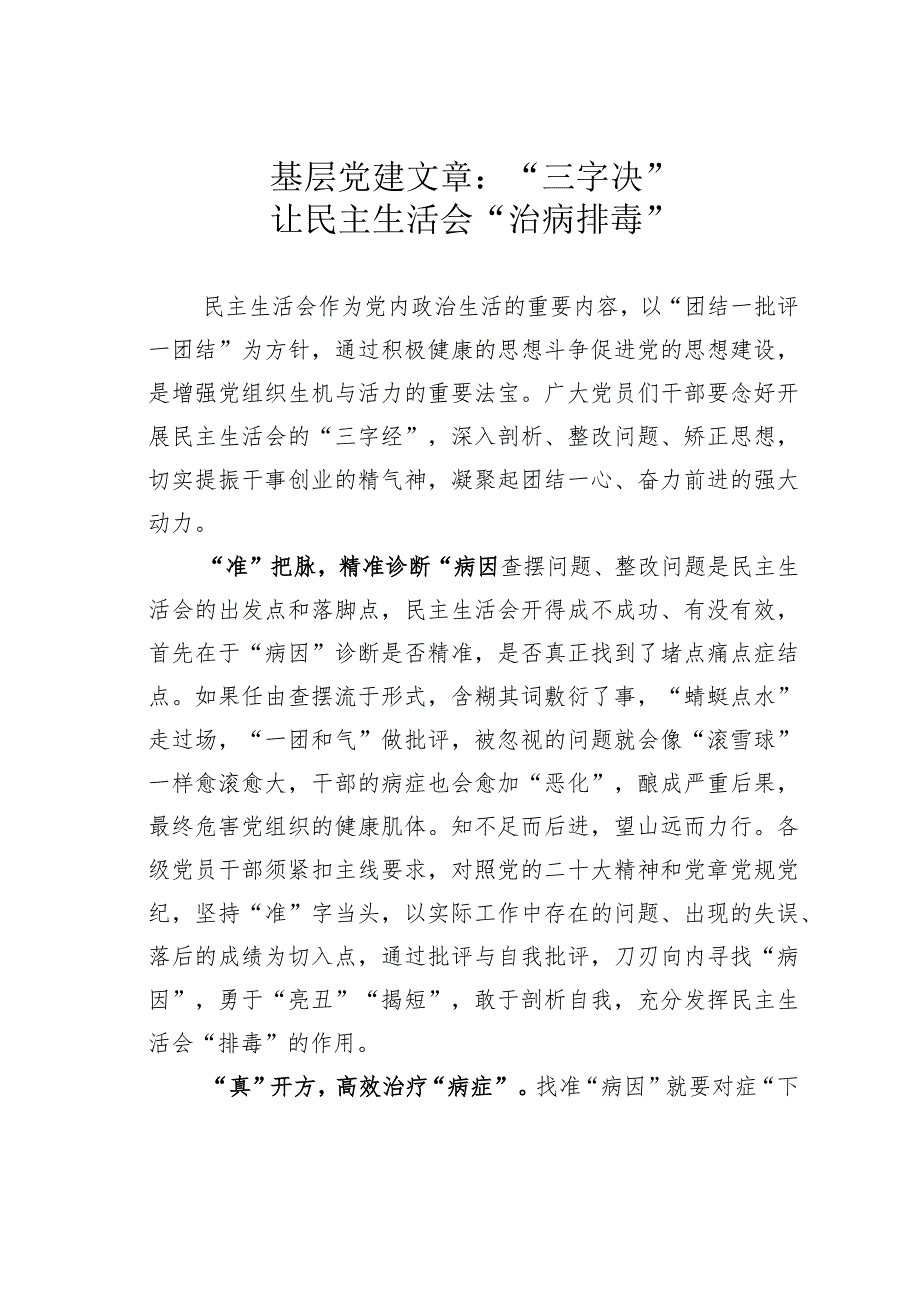 基层党建文章：“三字决”
让民主生活会“治病排毒”

民主生活会作为党内政治生活的重要内容，以“团结一批评一团结”为方针，通过积极健康的思想斗争促进党的思想建设，是增强党组织生机与活力的重要法宝。广大党员们干部要念好开展民主生活会的“三字经”，深入剖析、整改问题、矫正思想，切实提振干事创业的精气神，凝聚起团结一心、奋力前进的强大动力。

“准”把脉，精准诊断“病因查摆问题、整改问题是民主生活会的出发点和落脚点，民主生活会开得成不成功、有没有效，首先在于“病因”诊断是否精准，是否真正找到了堵点痛点症结点。如果任由查摆流于形式，含糊其词敷衍了事，“蜻蜓点水”走过场，“一团和气”做批评，被忽视的问题就会像“滚雪球”一样愈滚愈大，干部的病症也会愈加“恶化”，酿成严重后果，最终危害党组织的健康肌体。知不足而后进，望山远而力行。各级党员干部须紧扣主线要求，对照党的二十大精神和党章党规党纪，坚持“准”字当头，以实际工作中存在的问题、出现的失误、落后的成绩为切入点，通过批评与自我批评，刀刃向内寻找“病因”，勇于“亮丑”“揭短”，敢于剖析自我，充分发挥民主生活会“排毒”的作用。

“真”开方，高效治疗“病症”。找准“病因”就要对症“下